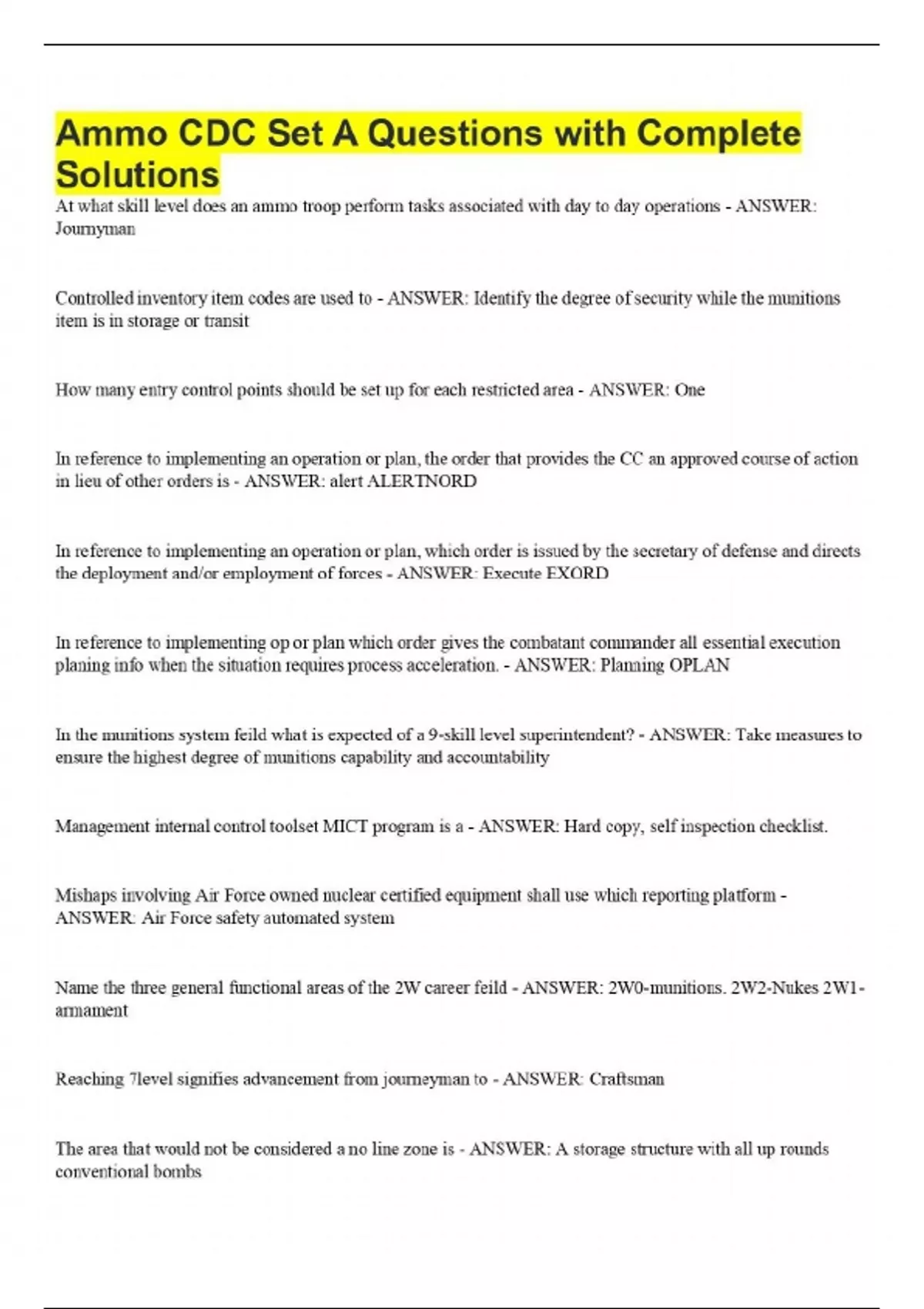 Ammo CDC Set A Questions with Complete Solutions

At what skill level does an ammo troop perform tasks associated with day to day operations - ANSWER: Journyman

Controlled inventory item codes are used to - ANSWER: Identify the degree of security while the munitions item is in storage or transit

How many entry control points should be set up for each restricted area - ANSWER: One

In reference to implementing an operation or plan, the order that provides the CC an approved course of action in lieu of other orders is - ANSWER: alert ALERTNORD

In reference to implementing an operation or plan, which order is issued by the secretary of defense and directs the deployment and/or employment of forces - ANSWER: Execute EXORD

In reference to implementing op or plan which order gives the combatant commander all essential execution planing info when the situation requires process acceleration. - ANSWER: Planning OPLAN

In the munitions system feild what is expected of a 9-skill level superintendent? - ANSWER: Take measures to ensure the highest degree of munitions capability and accountability

Management internal control toolset MICT program is a - ANSWER: Hard copy, self inspection checklist.

Mishaps involving Air Force owned nuclear certified equipment shall use which reporting platform - ANSWER: Air Force safety automated system

Name the three general functional areas of the 2W career feild - ANSWER: 2W0-munitions. 2W2-Nukes 2W1-armament

Reaching 7level signifies advancement from journeyman to - ANSWER: Craftsman

The area that would not be considered a no line zone is - ANSWER: A storage structure with all up rounds conventional bombs